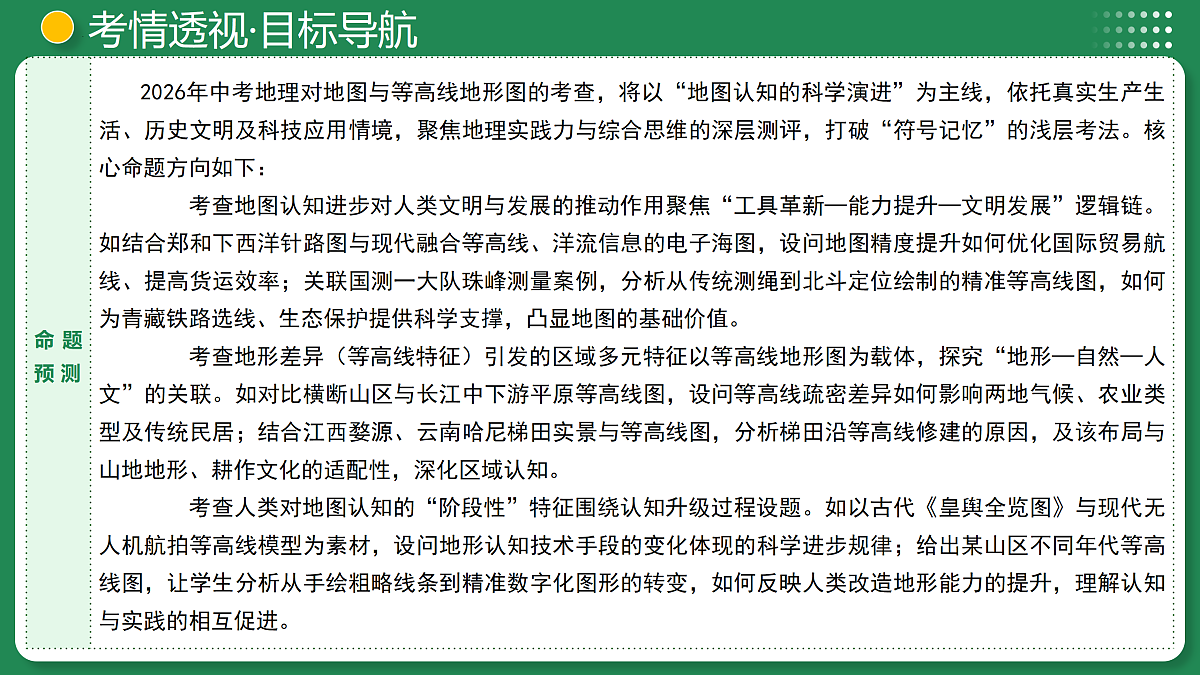 考情透视·目标导航

命题预测

2026年中考地理对地图与等高线地形图的考查，将以“地图认知的科学演进”为主线，依托真实生产生活、历史文明及科技应用情境，聚焦地理实践力与综合思维的深层测评，打破“符号记忆”的浅层考法。核心命题方向如下：

考查地图认知进步对人类文明与发展的推动作用聚焦“工具革新—能力提升—文明发展”逻辑链。如结合郑和下西洋针路图与现代融合等高线、洋流信息的电子海图，设问地图精度提升如何优化国际贸易航线、提高货运效率；关联国测一大队珠峰测量案例，分析从传统测绳到北斗定位绘制的精准等高线图，如何为青藏铁路选线、生态保护提供科学支撑，凸显地图的基础价值。

考查地形差异（等高线特征）引发的区域多元特征以等高线地形图为载体，探究“地形—自然—人文”的关联。如对比横断山区与长江中下游平原等高线图，设问等高线疏密差异如何影响两地气候、农业类型及传统民居；结合江西婺源、云南哈尼梯田实景与等高线图，分析梯田沿等高线修建的原因，及该布局与山地地形、耕作文化的适配性，深化区域认知。

考查人类对地图认知的“阶段性”特征围绕认知升级过程设题。如以古代《皇舆全览图》与现代无人机航拍等高线模型为素材，设问地形认知技术手段的变化体现的科学进步规律；给出某山区不同年代等高线图，让学生分析从手绘粗略线条到精准数字化图形的转变，如何反映人类改造地形能力的提升，理解认知与实践的相互促进。